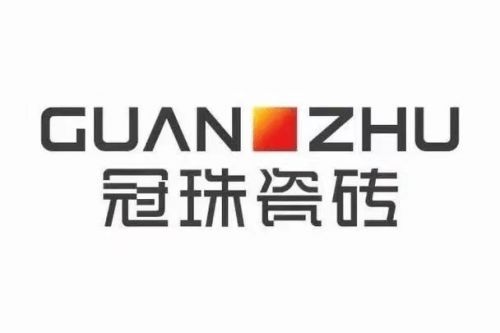 GUAN ZHU
冠珠瓷砖